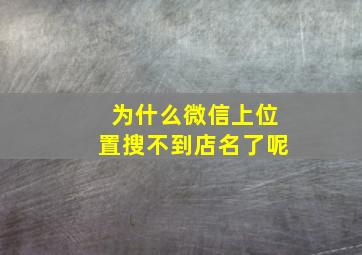 为什么微信上位置搜不到店名了呢